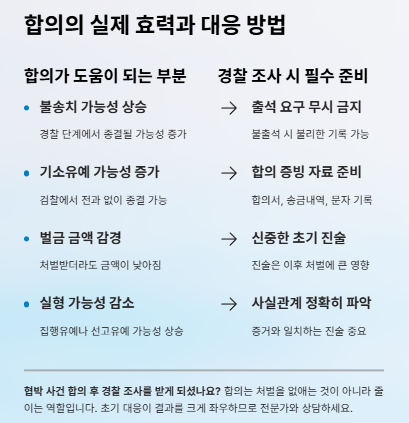 합의의 실제 효력과 대응 방법

합의가 도움이 되는 부분

• 불송치 가능성 상승

경찰 단계에서 종결될 가능성 증가

• 기소유예 가능성 증가

검찰에서 전과 없이 종결 가능

• 벌금 금액 감경

처벌받더라도 금액이 낮아짐

• 실형 가능성 감소

집행유예나 선고유예 가능성 상승

경찰 조사 시 필수 준비

→ 출석 요구 무시 금지

불출석 시 불리한 기록 가능

→ 합의 증빙 자료 준비

합의서, 송금내역, 문자 기록

→ 신중한 초기 진술

진술은 이후 처벌에 큰 영향

→ 사실관계 정확히 파악

증거와 일치하는 진술 중요

협박 사건 합의 후 경찰 조사를 받게 되셨나요? 합의는 처벌을 없애는 것이 아니라 줄이는 역할입니다. 초기 대응이 결과를 크게 좌우하므로 전문가와 상담하세요.